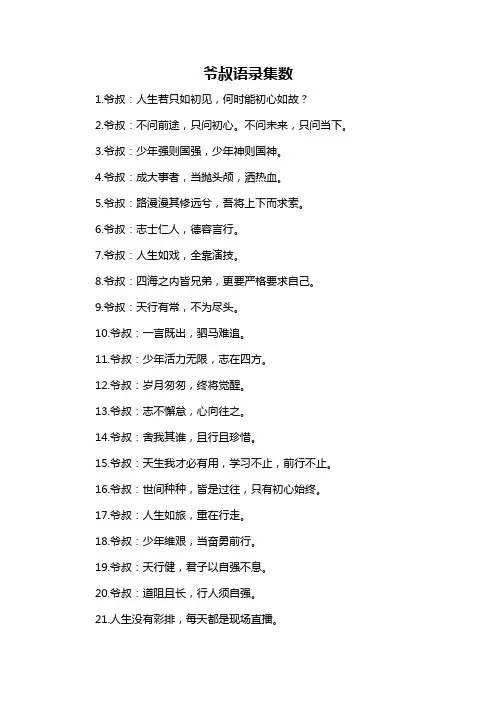 爷叔语录集数

1.爷叔：人生若只如初见，何时能初心如故？

2.爷叔：不问前途，只问初心。不问未来，只问当下。

3.爷叔：少年强则国强，少年神则国神。

4.爷叔：成大事者，当抛头颅，洒热血。

5.爷叔：路漫漫其修远兮，吾将上下而求索。

6.爷叔：志士仁人，德容言行。

7.爷叔：人生如戏，全靠演技。

8.爷叔：四海之内皆兄弟，更要严格要求自己。

9.爷叔：天行有常，不为尽头。

10.爷叔：一言既出，驷马难追。

11.爷叔：少年活力无限，志在四方。

12.爷叔：岁月匆匆，终将觉醒。

13.爷叔：志不懈怠，心向往之。

14.爷叔：舍我其谁，且行且珍惜。

15.爷叔：天生我才必有用，学习不止，前行不止。

16.爷叔：世间种种，皆是过往，只有初心始终。

17.爷叔：人生如旅，重在行走。

18.爷叔：少年维艰，当奋勇前行。

19.爷叔：天行健，君子以自强不息。

20.爷叔：道阻且长，行人须自强。

21.人生没有彩排，每天都是现场直播。